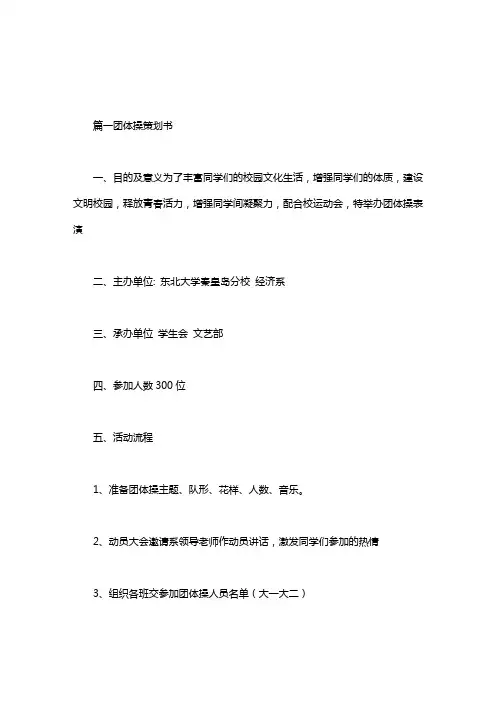 篇一团体操策划书

一、目的及意义为了丰富同学们的校园文化生活，增强同学们的体质，建设文明校园，释放青春活力，增强同学间凝聚力，配合校运动会，特举办团体操表演

二、主办单位: 东北大学秦皇岛分校 经济系

三、承办单位 学生会 文艺部

四、参加人数 300 位

五、活动流程

1、准备团体操主题、队形、花样、人数、音乐。

2、动员大会邀请系领导老师作动员讲话，激发同学们参加的热情

3、组织各班交参加团体操人员名单（大一大二）